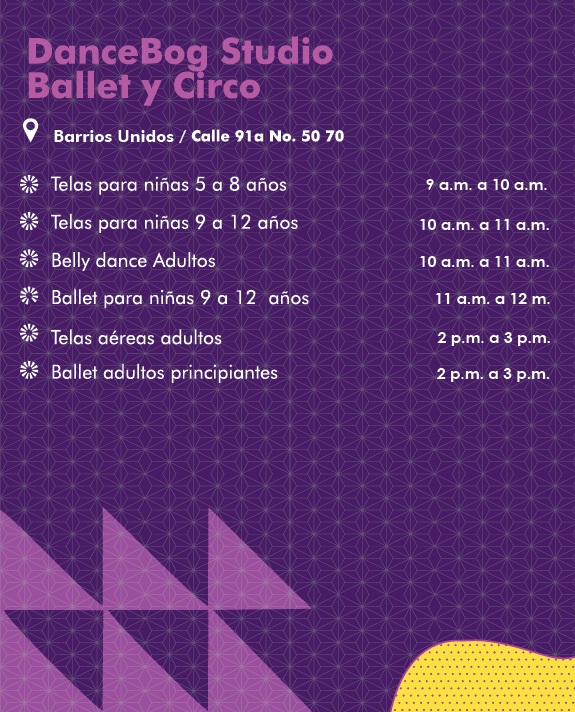 DanceBog Studio
Ballet y Circo

Barrios Unidos / Calle 91a No. 50 70

Telas para niñas 5 a 8 años 9 a.m. a 10 a.m.

Telas para niñas 9 a 12 años 10 a.m. a 11 a.m.

Belly dance Adultos 10 a.m. a 11 a.m.

Ballet para niñas 9 a 12 años 11 a.m. a 12 m.

Telas aéreas adultos 2 p.m. a 3 p.m.

Ballet adultos principiantes 2 p.m. a 3 p.m.